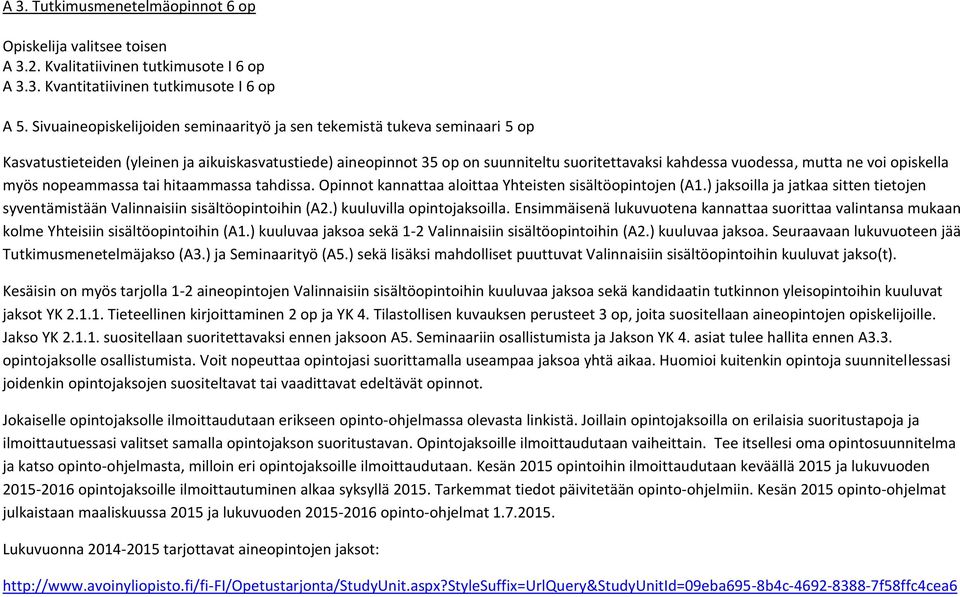 A 3. Tutkimusmenetelmäopinnot 6 op

Opiskelija valitsee toisen
A 3.2. Kvalitatiivinen tutkimusote I 6 op
A 3.3. Kvantitatiivinen tutkimusote I 6 op

A 5. Sivuaineopiskelijoiden seminaarityö ja sen tekemistä tukeva seminaari 5 op

Kasvatustieteiden (yleinen ja aikuiskasvatustiede) aineopinnot 35 op on suunniteltu suoritettavaksi kahdessa vuodessa, mutta ne voi opiskella myös nopeammassa tai hitaammassa tahdissa. Opinnot kannattaa aloittaa Yhteisten sisältöopintojen (A1.) jaksoilla ja jatkaa sitten tietojen syventämistään Valinnaisiin sisältöopintoihin (A2.) kuuluvilla opintojaksoilla. Ensimmäisenä lukuvuotena kannattaa suorittaa valintansa mukaan kolme Yhteisiin sisältöopintoihin (A1.) kuuluvaa jaksoa sekä 1-2 Valinnaisiin sisältöopintoihin (A2.) kuuluvaa jaksoa. Seuraavaan lukuvuoteen jää Tutkimusmenetelmäjakso (A3.) ja Seminaarityö (A5.) sekä lisäksi mahdolliset puuttuvat Valinnaisiin sisältöopintoihin kuuluvat jakso(t).

Kesäisin on myös tarjolla 1-2 aineopintojen Valinnaisiin sisältöopintoihin kuuluvaa jaksoa sekä kandidaatin tutkinnon yleisopintoihin kuuluvat jaksot YK 2.1.1. Tieteellinen kirjoittaminen 2 op ja YK 4. Tilastollisen kuvauksen perusteet 3 op, joita suositellaan aineopintojen opiskelijoille. Jakso YK 2.1.1. suositellaan suoritettavaksi ennen jaksoon A5. Seminaariin osallistumista ja Jakson YK 4. asiat tulee hallita ennen A3.3. opintojaksolle osallistumista. Voit nopeuttaa opintojasi suorittamalla useampaa jaksoa yhtä aikaa. Huomioi kuitenkin opintoja suunnitellessasi joidenkin opintojaksojen suositeltavat tai vaadittavat edeltävät opinnot.

Jokaiselle opintojaksolle ilmoittaudutaan erikseen opinto-ohjelmassa olevasta linkistä. Joillain opintojaksoilla on erilaisia suoritustapoja ja ilmoittautuessasi valitset samalla opintojakson suoritustavan. Opintojaksoille ilmoittaudutaan vaiheittain. Tee itsellesi oma opintosuunnitelma ja katso opinto-ohjelmasta, milloin eri opintojaksoille ilmoittaudutaan. Kesän 2015 opintoihin ilmoittaudutaan keväällä 2015 ja lukuvuoden 2015-2016 opintojaksoille ilmoittautuminen alkaa syksyllä 2015. Tarkemmat tiedot päivitetään opinto-ohjelmiin. Kesän 2015 opinto-ohjelmat julkaistaan maaliskuussa 2015 ja lukuvuoden 2015-2016 opinto-ohjelmat 1.7.2015.

Lukuvuonna 2014-2015 tarjottavat aineopintojen jaksot:

http://www.avoinyliopisto.fi/fi-FI/Opetustarjonta/StudyUnit.aspx?StyleSuffix=UrlQuery&StudyUnitId=09eba695-8b4c-4692-8388-7f58ffc4cea6